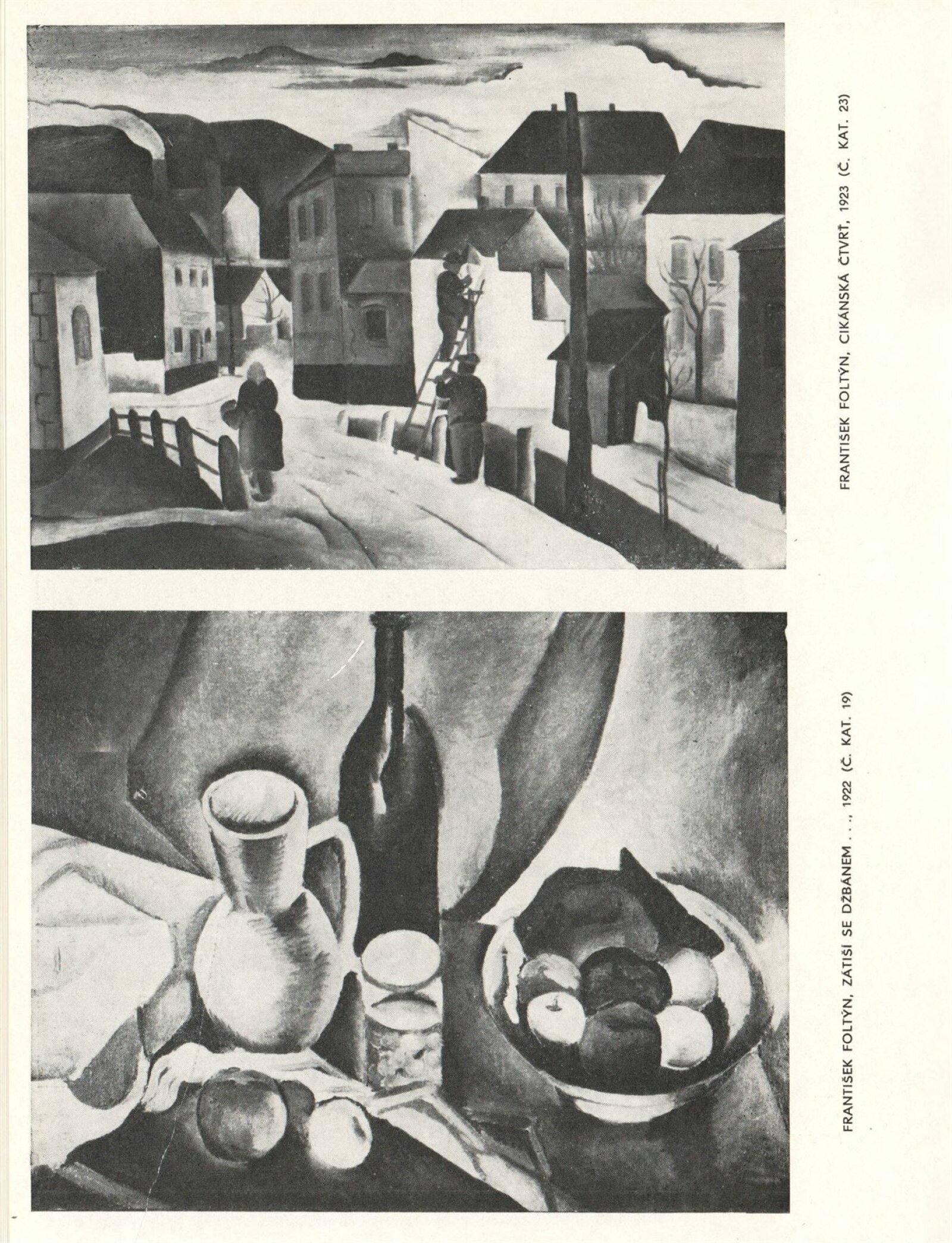 FRANTIŠEK FOLTÝN, CIKÁNSKÁ ČTVRŤ, 1923 (Č. KAT. 23)

FRANTIŠEK FOLTÝN, ZÁTIŠÍ SE DŽBÁNEM . . ., 1922 (Č. KAT. 19)